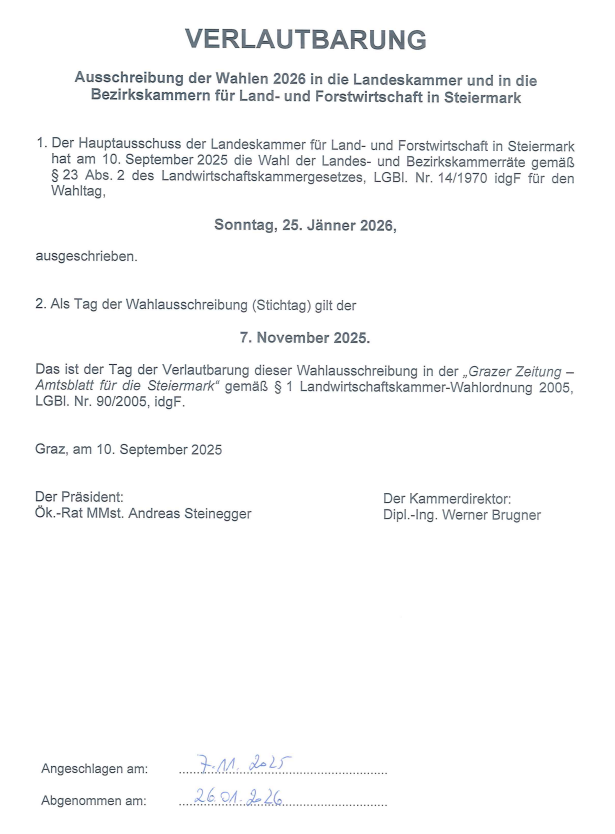 VERLAUTBARUNG

Ausschreibung der Wahlen 2026 in die Landeskammer und in die Bezirkskammern für Land- und Forstwirtschaft in Steiermark

1. Der Hauptausschuss der Landeskammer für Land- und Forstwirtschaft in Steiermark hat am 10. September 2025 die Wahl der Landes- und Bezirkskammerräte gemäß § 23 Abs. 2 des Landwirtschaftskammergesetzes, LGBl. Nr. 14/1970 idgF für den Wahltag,

Sonntag, 25. Jänner 2026,

ausgeschrieben.

2. Als Tag der Wahlausschreibung (Stichtag) gilt der

7. November 2025.

Das ist der Tag der Verlautbarung dieser Wahlausschreibung in der „Grazer Zeitung – Amtsblatt für die Steiermark" gemäß § 1 Landwirtschaftskammer-Wahlordnung 2005, LGBl. Nr. 90/2005, idgF.

Graz, am 10. September 2025

Der Präsident:
Ök.-Rat MMst. Andreas Steinegger

Der Kammerdirektor:
Dipl.-Ing. Werner Brugner

Angeschlagen am: 7.11.2025

Abgenommen am: 26.01.2026